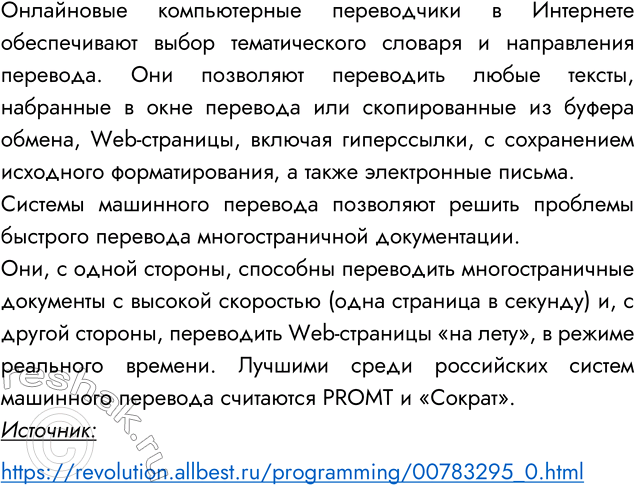 Онлайновые компьютерные переводчики в Интернете обеспечивают выбор тематического словаря и направления перевода. Они позволяют переводить любые тексты, набранные в окне перевода или скопированные из буфера обмена, Web-страницы, включая гиперссылки, с сохранением исходного форматирования, а также электронные письма.

Системы машинного перевода позволяют решить проблемы быстрого перевода многостраничной документации.

Они, с одной стороны, способны переводить многостраничные документы с высокой скоростью (одна страница в секунду) и, с другой стороны, переводить Web-страницы «на лету», в режиме реального времени. Лучшими среди российских систем машинного перевода считаются PROMT и «Сократ».

Источник:

https://revolution.allbest.ru/programming/00783295_0.html

©reshak.ru